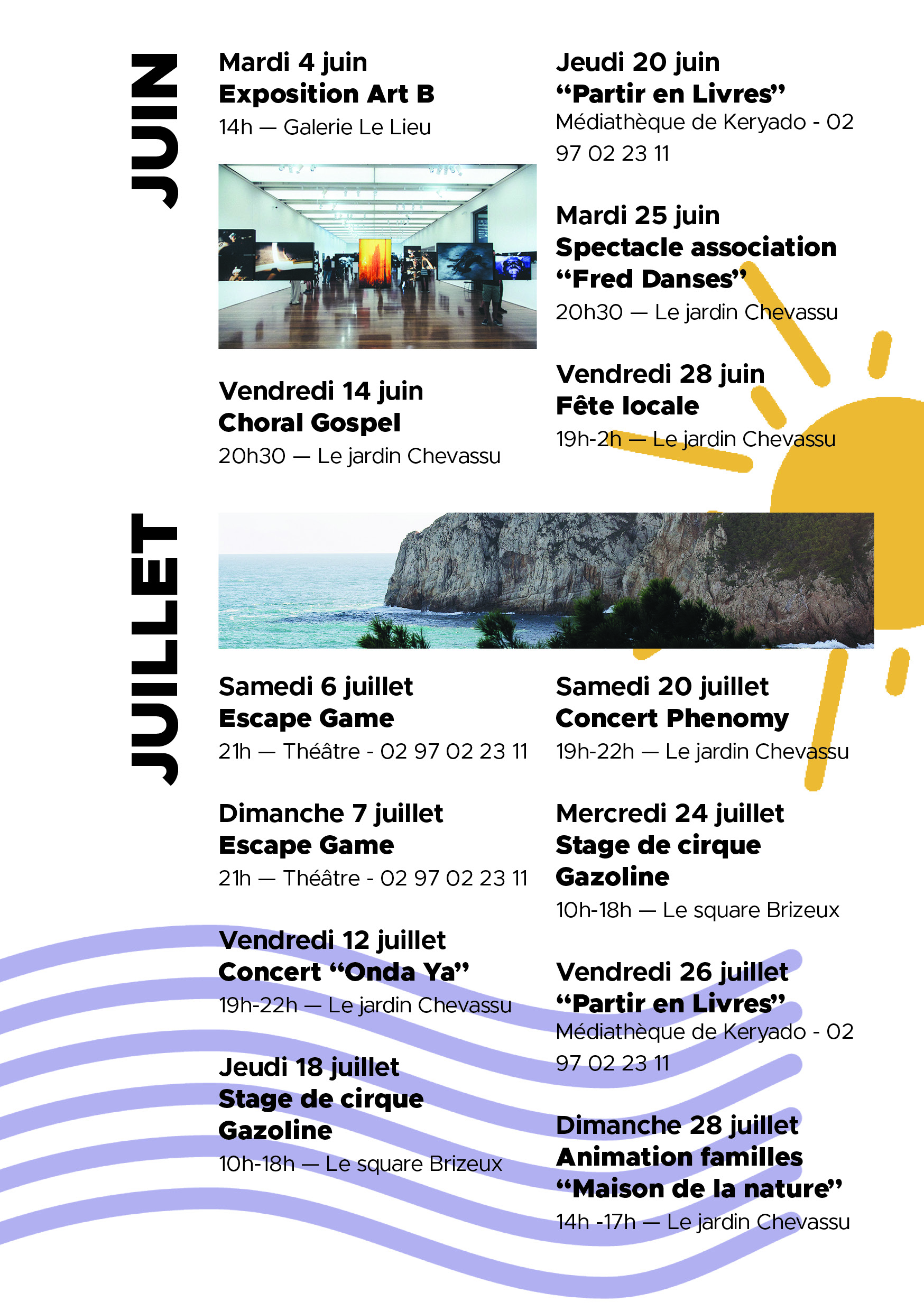 JUIN

Mardi 4 juin
Exposition Art B
14h — Galerie Le Lieu

Vendredi 14 juin
Choral Gospel
20h30 — Le jardin Chevassu

Jeudi 20 juin
“Partir en Livres”
Médiathèque de Keryado - 02 97 02 23 11

Mardi 25 juin
Spectacle association “Fred Danses”
20h30 — Le jardin Chevassu

Vendredi 28 juin
Fête locale
19h-2h — Le jardin Chevassu

JUILLET

Samedi 6 juillet
Escape Game
21h — Théâtre - 02 97 02 23 11

Dimanche 7 juillet
Escape Game
21h — Théâtre - 02 97 02 23 11

Vendredi 12 juillet
Concert “Onda Ya”
19h-22h — Le jardin Chevassu

Jeudi 18 juillet
Stage de cirque Gazoline
10h-18h — Le square Brizeux

Samedi 20 juillet
Concert Phenomy
19h-22h — Le jardin Chevassu

Mercredi 24 juillet
Stage de cirque Gazoline
10h-18h — Le square Brizeux

Vendredi 26 juillet
“Partir en Livres”
Médiathèque de Keryado - 02 97 02 23 11

Dimanche 28 juillet
Animation familles “Maison de la nature”
14h -17h — Le jardin Chevassu